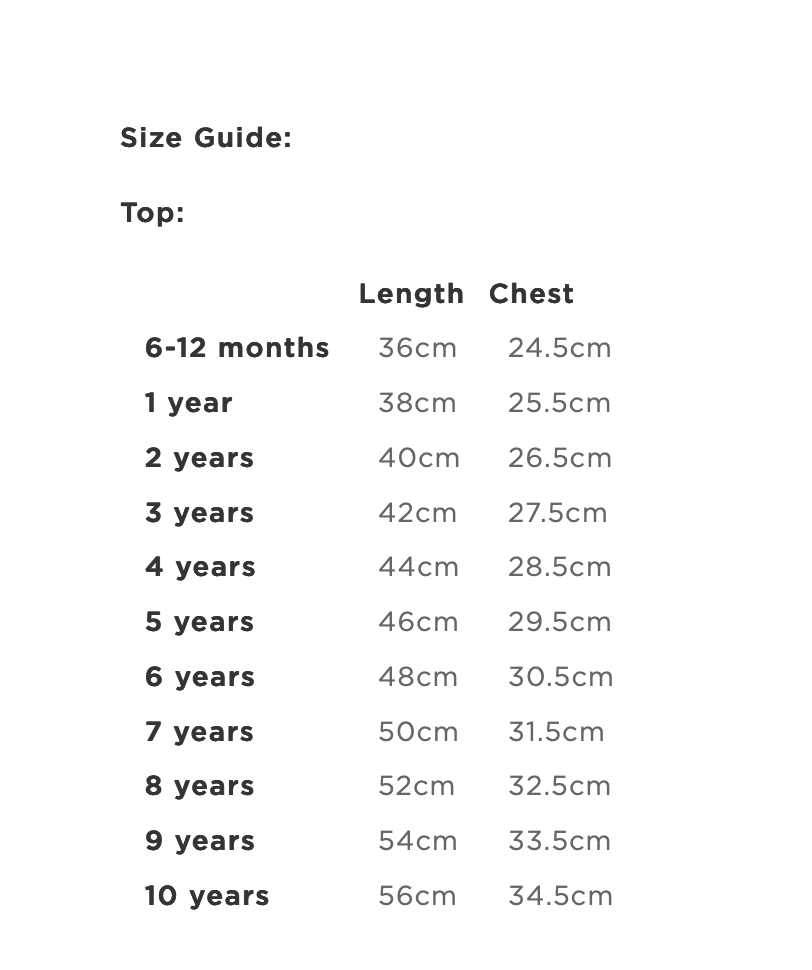 Size Guide:

Top:

| | Length | Chest |
|---|---|---|
| 6-12 months | 36cm | 24.5cm |
| 1 year | 38cm | 25.5cm |
| 2 years | 40cm | 26.5cm |
| 3 years | 42cm | 27.5cm |
| 4 years | 44cm | 28.5cm |
| 5 years | 46cm | 29.5cm |
| 6 years | 48cm | 30.5cm |
| 7 years | 50cm | 31.5cm |
| 8 years | 52cm | 32.5cm |
| 9 years | 54cm | 33.5cm |
| 10 years | 56cm | 34.5cm |